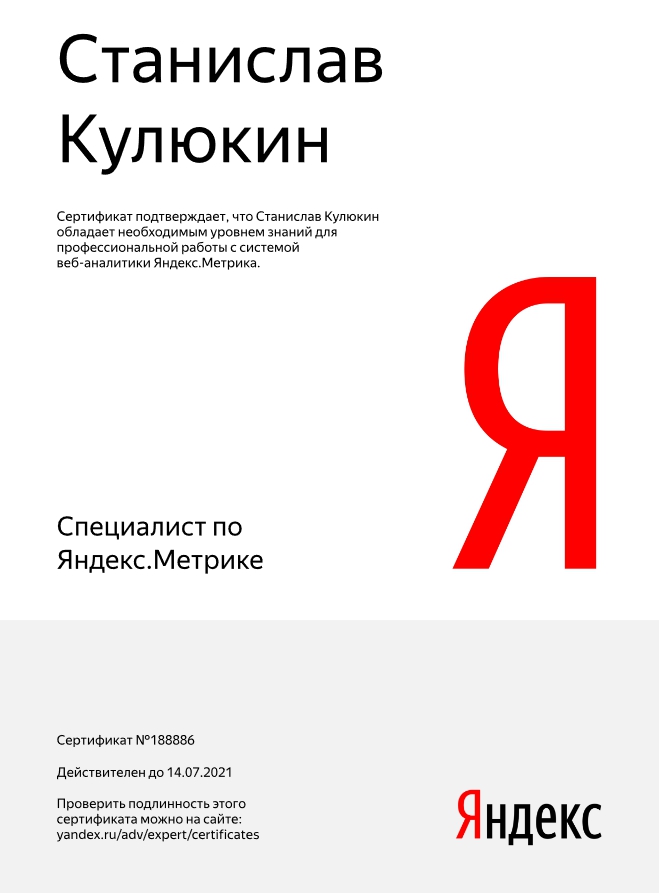 Станислав Кулюкин

Сертификат подтверждает, что Станислав Кулюкин обладает необходимым уровнем знаний для профессиональной работы с системой веб-аналитики Яндекс.Метрика.

Я

Специалист по Яндекс.Метрике

Сертификат №188886

Действителен до 14.07.2021

Проверить подлинность этого сертификата можно на сайте: yandex.ru/adv/expert/certificates

Яндекс